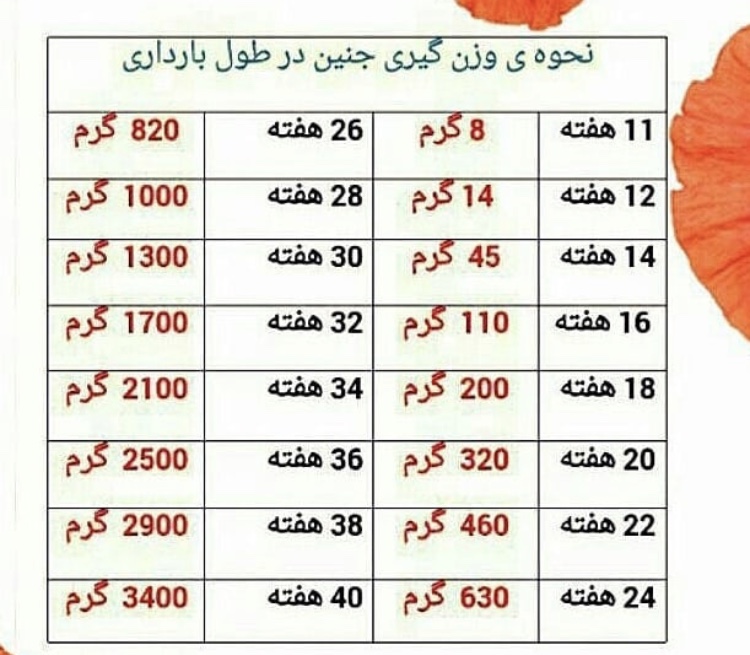 نحوه ی وزن گیری جنین در طول بارداری

| 11 هفته | 8 گرم | 26 هفته | 820 گرم |
|---|---|---|---|
| 12 هفته | 14 گرم | 28 هفته | 1000 گرم |
| 14 هفته | 45 گرم | 30 هفته | 1300 گرم |
| 16 هفته | 110 گرم | 32 هفته | 1700 گرم |
| 18 هفته | 200 گرم | 34 هفته | 2100 گرم |
| 20 هفته | 320 گرم | 36 هفته | 2500 گرم |
| 22 هفته | 460 گرم | 38 هفته | 2900 گرم |
| 24 هفته | 630 گرم | 40 هفته | 3400 گرم |